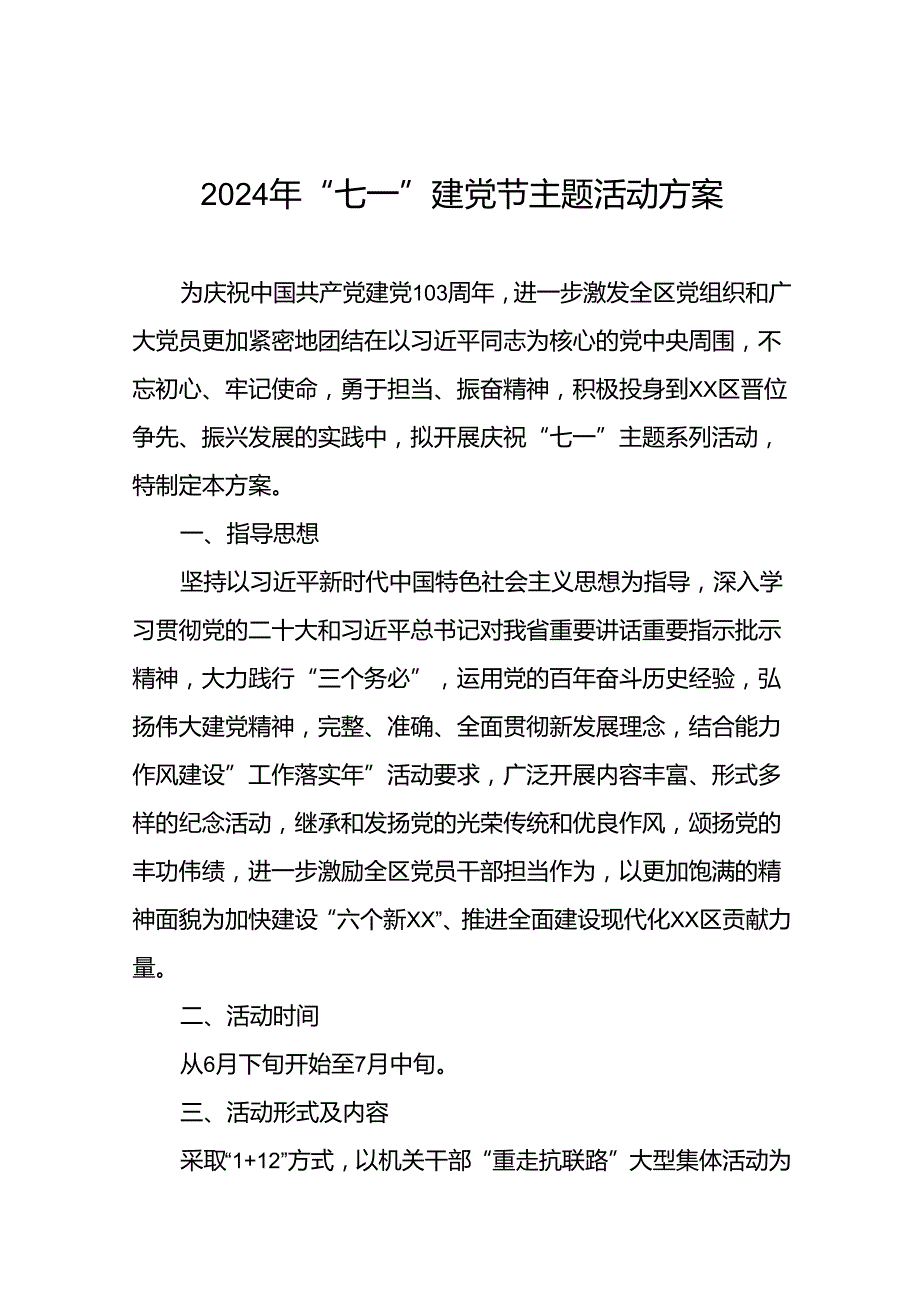 2024年“七一”建党节主题活动方案

为庆祝中国共产党建党103周年，进一步激发全区党组织和广大党员更加紧密地团结在以习近平同志为核心的党中央周围，不忘初心、牢记使命，勇于担当、振奋精神，积极投身到XX区晋位争先、振兴发展的实践中，拟开展庆祝“七一”主题系列活动，特制定本方案。

一、指导思想

坚持以习近平新时代中国特色社会主义思想为指导，深入学习贯彻党的二十大和习近平总书记对我省重要讲话重要指示批示精神，大力践行“三个务必”，运用党的百年奋斗历史经验，弘扬伟大建党精神，完整、准确、全面贯彻新发展理念，结合能力作风建设”工作落实年”活动要求，广泛开展内容丰富、形式多样的纪念活动，继承和发扬党的光荣传统和优良作风，颂扬党的丰功伟绩，进一步激励全区党员干部担当作为，以更加饱满的精神面貌为加快建设“六个新XX”、推进全面建设现代化XX区贡献力量。

二、活动时间

从6月下旬开始至7月中旬。

三、活动形式及内容

采取“1+12”方式，以机关干部“重走抗联路”大型集体活动为